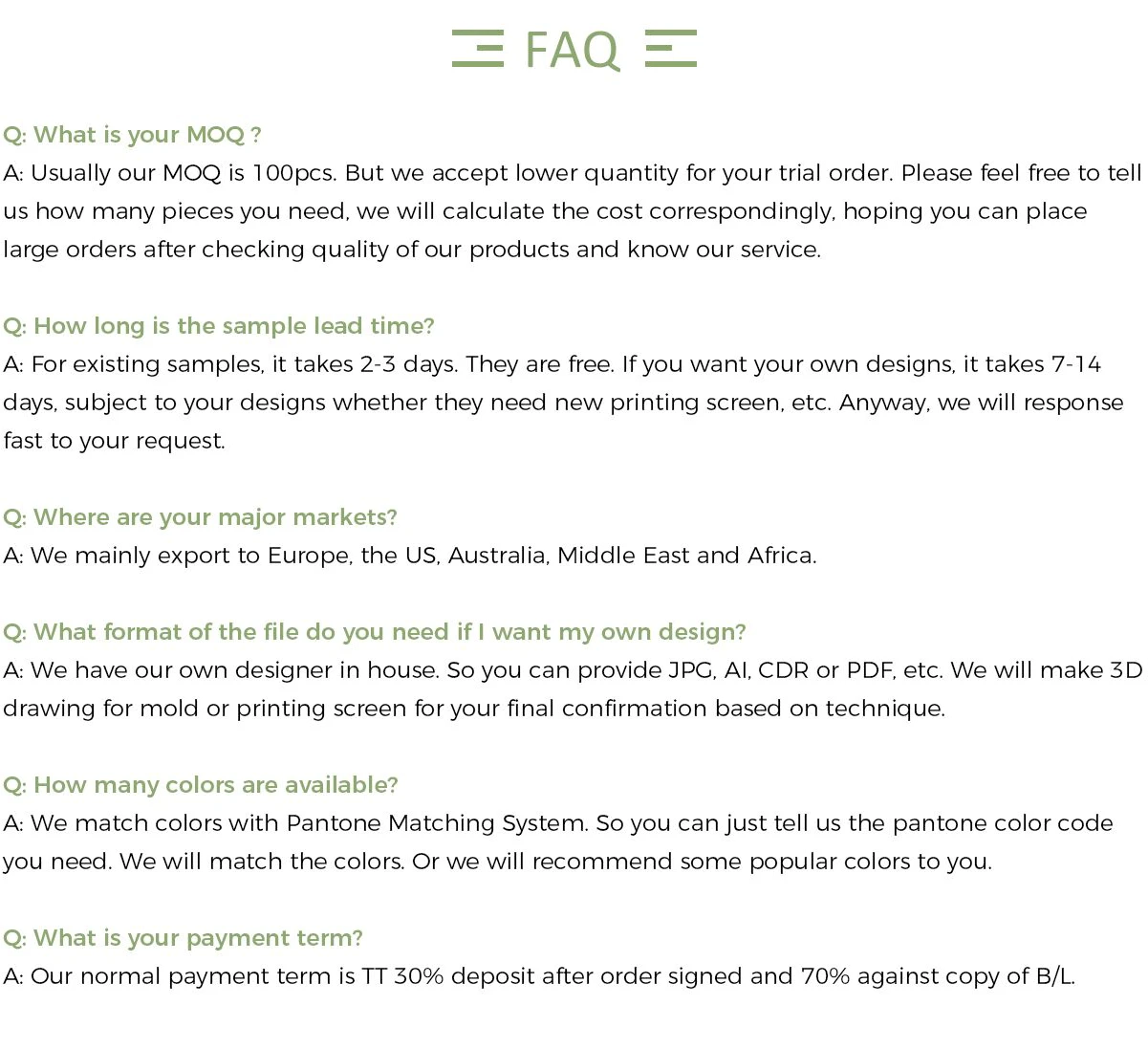 FAQ

Q: What is your MOQ ?
A: Usually our MOQ is 100pcs. But we accept lower quantity for your trial order. Please feel free to tell us how many pieces you need, we will calculate the cost correspondingly, hoping you can place large orders after checking quality of our products and know our service.

Q: How long is the sample lead time?
A: For existing samples, it takes 2-3 days. They are free. If you want your own designs, it takes 7-14 days, subject to your designs whether they need new printing screen, etc. Anyway, we will response fast to your request.

Q: Where are your major markets?
A: We mainly export to Europe, the US, Australia, Middle East and Africa.

Q: What format of the file do you need if I want my own design?
A: We have our own designer in house. So you can provide JPG, AI, CDR or PDF, etc. We will make 3D drawing for mold or printing screen for your final confirmation based on technique.

Q: How many colors are available?
A: We match colors with Pantone Matching System. So you can just tell us the pantone color code you need. We will match the colors. Or we will recommend some popular colors to you.

Q: What is your payment term?
A: Our normal payment term is TT 30% deposit after order signed and 70% against copy of B/L.